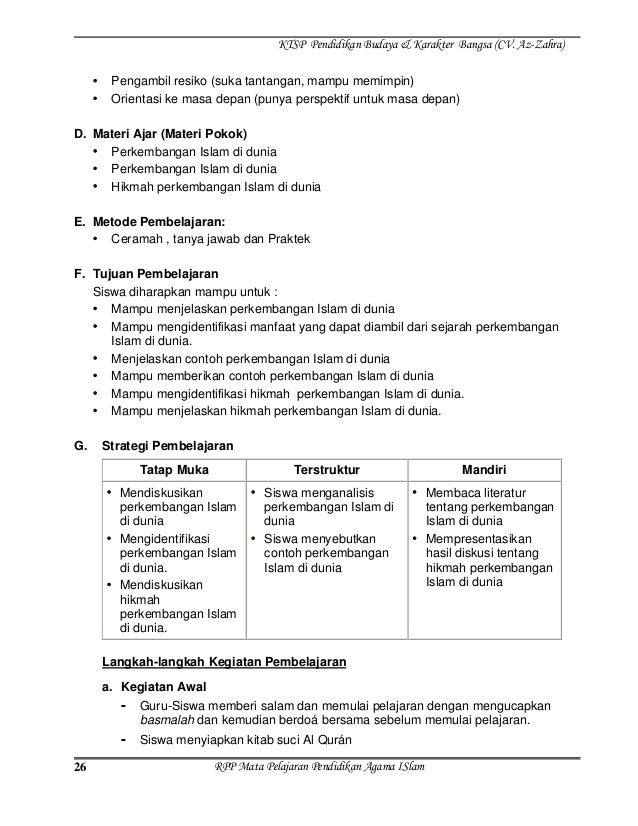 KTSP Pendidikan Budaya & Karakter Bangsa (CV. Az-Zahra)

• Pengambil resiko (suka tantangan, mampu memimpin)
• Orientasi ke masa depan (punya perspektif untuk masa depan)

D. Materi Ajar (Materi Pokok)
• Perkembangan Islam di dunia
• Perkembangan Islam di dunia
• Hikmah perkembangan Islam di dunia

E. Metode Pembelajaran:
• Ceramah , tanya jawab dan Praktek

F. Tujuan Pembelajaran
Siswa diharapkan mampu untuk :
• Mampu menjelaskan perkembangan Islam di dunia
• Mampu mengidentifikasi manfaat yang dapat diambil dari sejarah perkembangan Islam di dunia.
• Menjelaskan contoh perkembangan Islam di dunia
• Mampu memberikan contoh perkembangan Islam di dunia
• Mampu mengidentifikasi hikmah perkembangan Islam di dunia.
• Mampu menjelaskan hikmah perkembangan Islam di dunia.

G. Strategi Pembelajaran

| Tatap Muka | Terstruktur | Mandiri |
|---|---|---|
| • Mendiskusikan perkembangan Islam di dunia • Mengidentifikasi perkembangan Islam di dunia. • Mendiskusikan hikmah perkembangan Islam di dunia. | • Siswa menganalisis perkembangan Islam di dunia • Siswa menyebutkan contoh perkembangan Islam di dunia | • Membaca literatur tentang perkembangan Islam di dunia • Mempresentasikan hasil diskusi tentang hikmah perkembangan Islam di dunia |

Langkah-langkah Kegiatan Pembelajaran

a. Kegiatan Awal
- Guru-Siswa memberi salam dan memulai pelajaran dengan mengucapkan basmalah dan kemudian berdoá bersama sebelum memulai pelajaran.
- Siswa menyiapkan kitab suci Al Qurán

26 RPP Mata Pelajaran Pendidikan Agama ISlam